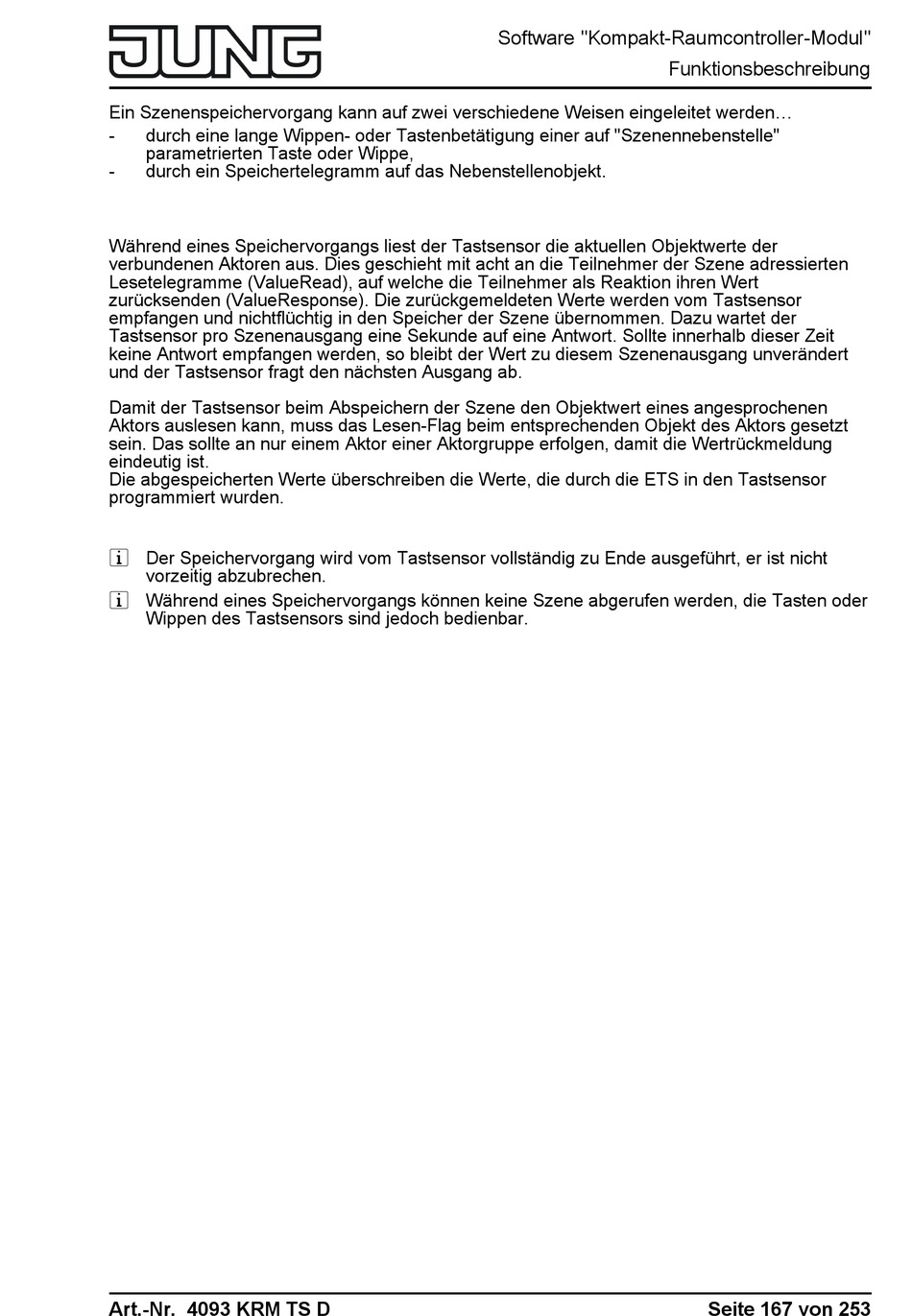 JUNG

Software "Kompakt-Raumcontroller-Modul"
Funktionsbeschreibung

Ein Szenenspeichervorgang kann auf zwei verschiedene Weisen eingeleitet werden…
- durch eine lange Wippen- oder Tastenbetätigung einer auf "Szenennebenstelle" parametrierten Taste oder Wippe,
- durch ein Speichertelegramm auf das Nebenstellenobjekt.

Während eines Speichervorgangs liest der Tastsensor die aktuellen Objektwerte der verbundenen Aktoren aus. Dies geschieht mit acht an die Teilnehmer der Szene adressierten Lesetelegramme (ValueRead), auf welche die Teilnehmer als Reaktion ihren Wert zurücksenden (ValueResponse). Die zurückgemeldeten Werte werden vom Tastsensor empfangen und nichtflüchtig in den Speicher der Szene übernommen. Dazu wartet der Tastsensor pro Szenenausgang eine Sekunde auf eine Antwort. Sollte innerhalb dieser Zeit keine Antwort empfangen werden, so bleibt der Wert zu diesem Szenenausgang unverändert und der Tastsensor fragt den nächsten Ausgang ab.

Damit der Tastsensor beim Abspeichern der Szene den Objektwert eines angesprochenen Aktors auslesen kann, muss das Lesen-Flag beim entsprechenden Objekt des Aktors gesetzt sein. Das sollte an nur einem Aktor einer Aktorgruppe erfolgen, damit die Wertrückmeldung eindeutig ist.
Die abgespeicherten Werte überschreiben die Werte, die durch die ETS in den Tastsensor programmiert wurden.

i Der Speichervorgang wird vom Tastsensor vollständig zu Ende ausgeführt, er ist nicht vorzeitig abzubrechen.

i Während eines Speichervorgangs können keine Szene abgerufen werden, die Tasten oder Wippen des Tastsensors sind jedoch bedienbar.

Art.-Nr. 4093 KRM TS D
Seite 167 von 253